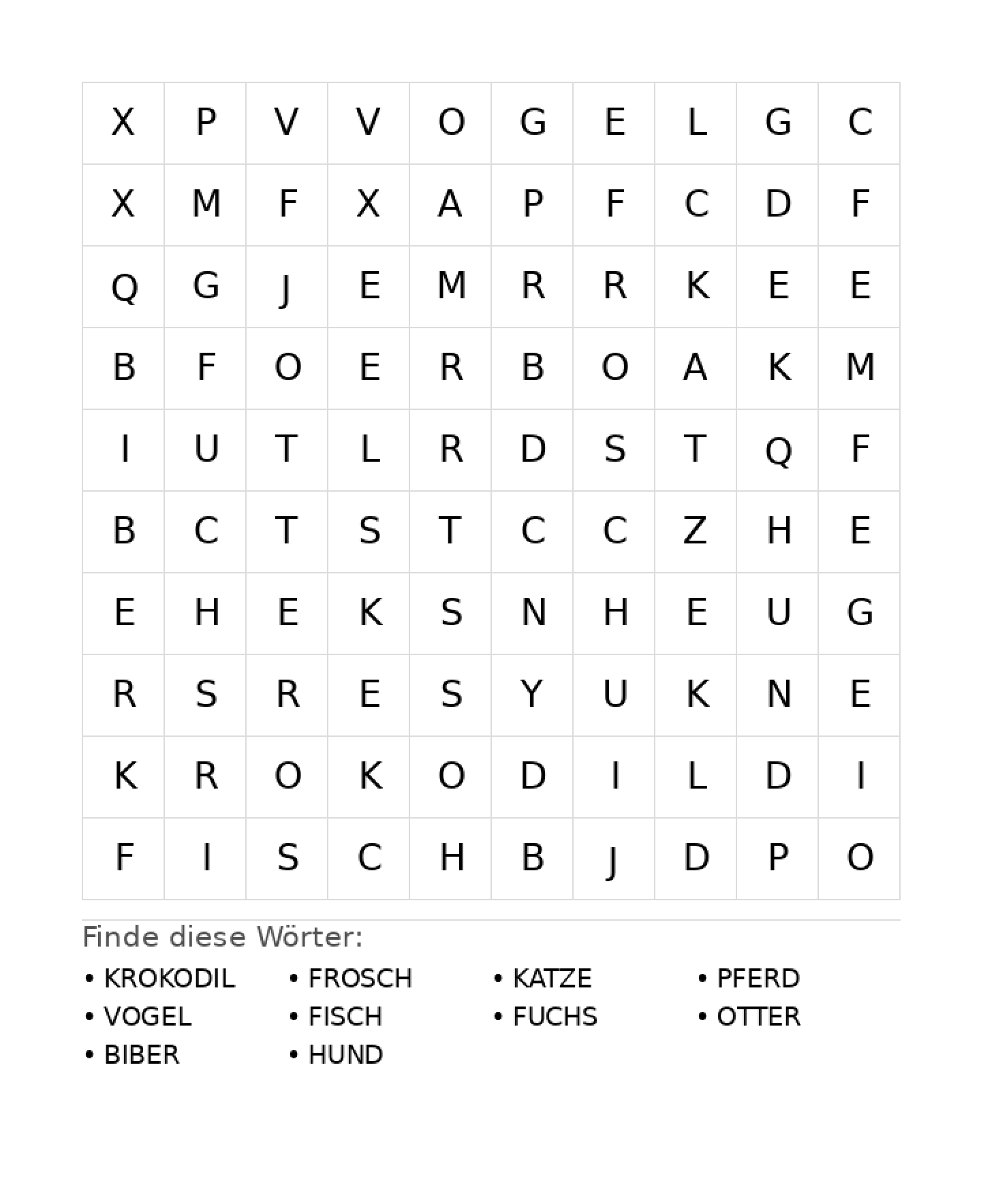 | X | P | V | V | O | G | E | L | G | C |
|---|---|---|---|---|---|---|---|---|---|
| X | M | F | X | A | P | F | C | D | F |
| Q | G | J | E | M | R | R | K | E | E |
| B | F | O | E | R | B | O | A | K | M |
| I | U | T | L | R | D | S | T | Q | F |
| B | C | T | S | T | C | C | Z | H | E |
| E | H | E | K | S | N | H | E | U | G |
| R | S | R | E | S | Y | U | K | N | E |
| K | R | O | K | O | D | I | L | D | I |
| F | I | S | C | H | B | J | D | P | O |

Finde diese Wörter:

• KROKODIL
• VOGEL
• BIBER

• FROSCH
• FISCH
• HUND

• KATZE
• FUCHS

• PFERD
• OTTER